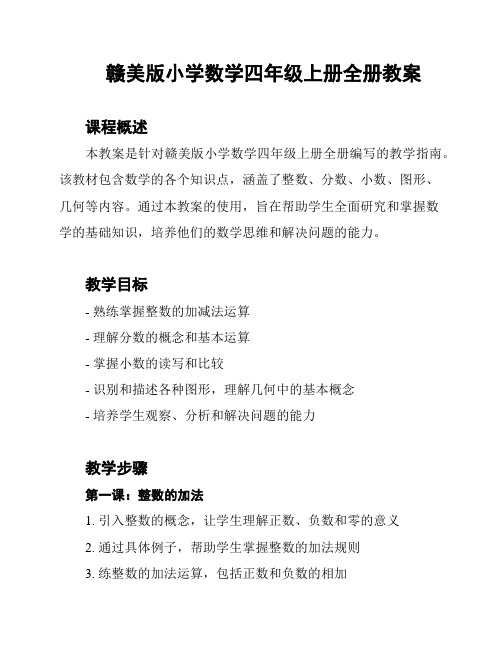 赣美版小学数学四年级上册全册教案

课程概述

本教案是针对赣美版小学数学四年级上册全册编写的教学指南。该教材包含数学的各个知识点，涵盖了整数、分数、小数、图形、几何等内容。通过本教案的使用，旨在帮助学生全面研究和掌握数学的基础知识，培养他们的数学思维和解决问题的能力。

教学目标

- 熟练掌握整数的加减法运算
- 理解分数的概念和基本运算
- 掌握小数的读写和比较
- 识别和描述各种图形，理解几何中的基本概念
- 培养学生观察、分析和解决问题的能力

教学步骤

第一课：整数的加法

1. 引入整数的概念，让学生理解正数、负数和零的意义
2. 通过具体例子，帮助学生掌握整数的加法规则
3. 练整数的加法运算，包括正数和负数的相加